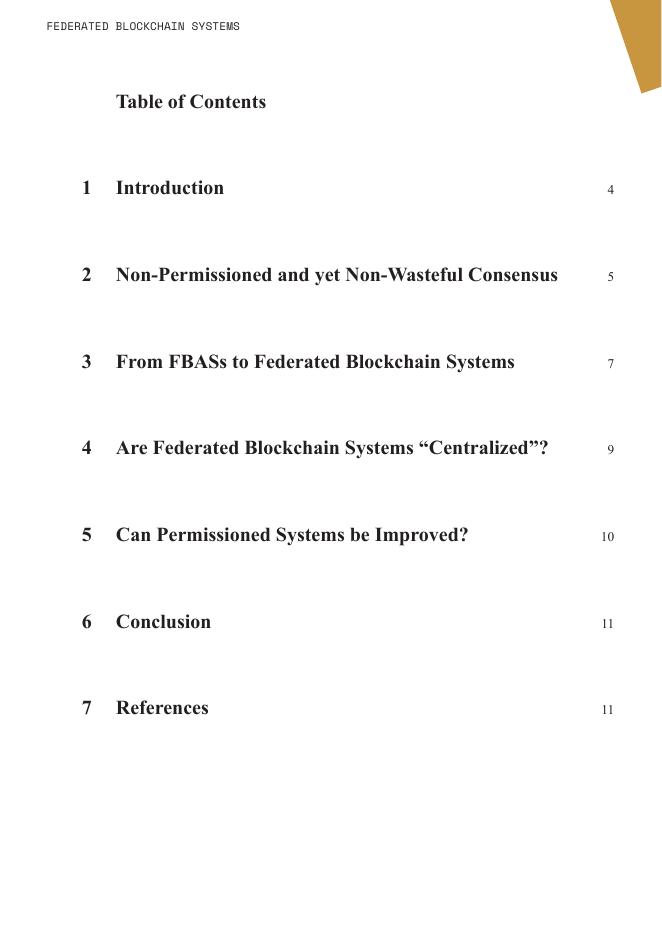 FEDERATED BLOCKCHAIN SYSTEMS

Table of Contents

1 Introduction 4

2 Non-Permissioned and yet Non-Wasteful Consensus 5

3 From FBASs to Federated Blockchain Systems 7

4 Are Federated Blockchain Systems “Centralized”? 9

5 Can Permissioned Systems be Improved? 10

6 Conclusion 11

7 References 11